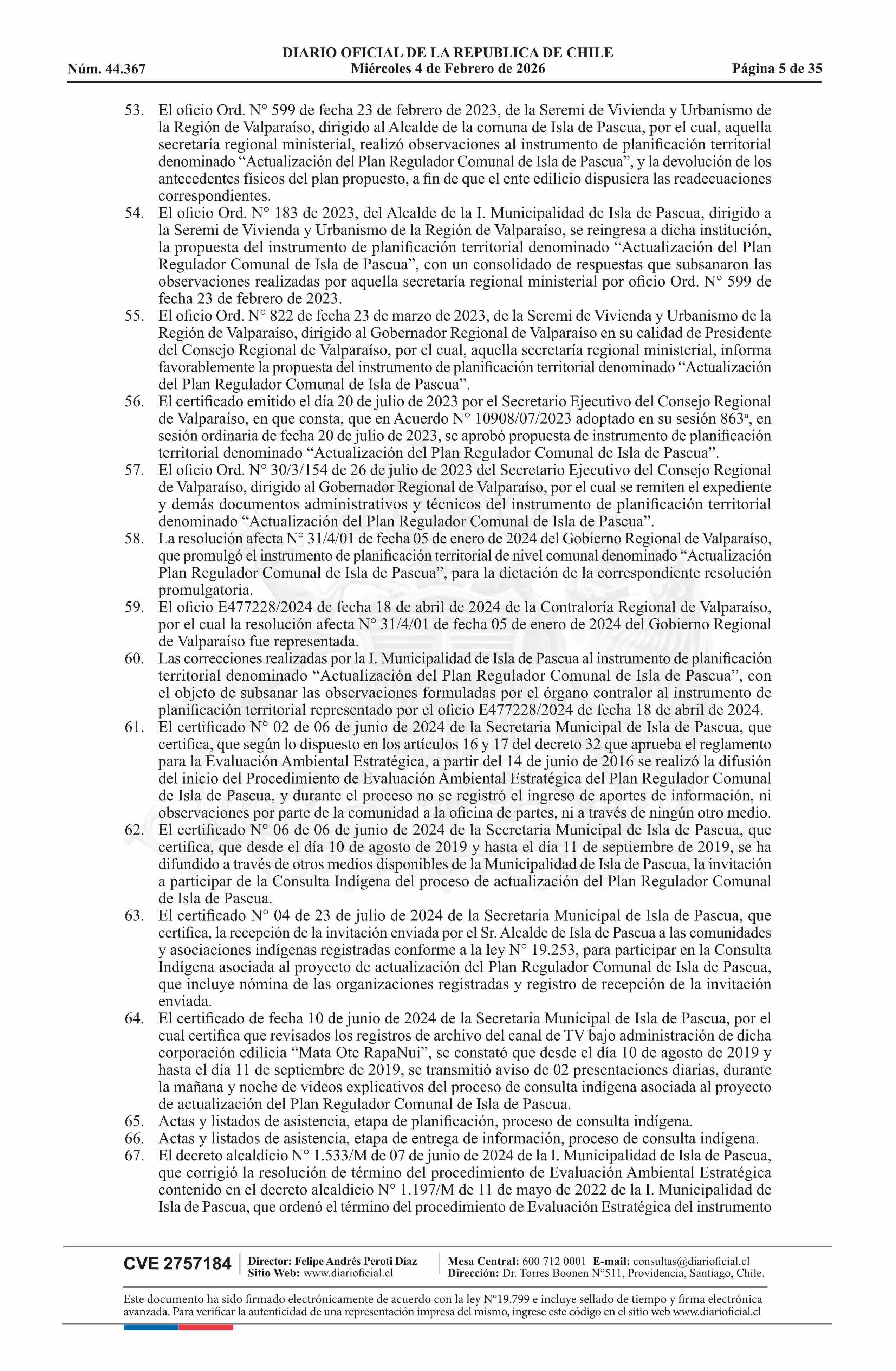 DIARIO OFICIAL DE LA REPUBLICA DE CHILE
Núm. 44.367 Miércoles 4 de Febrero de 2026 Página 5 de 35

53. El oficio Ord. N° 599 de fecha 23 de febrero de 2023, de la Seremi de Vivienda y Urbanismo de la Región de Valparaíso, dirigido al Alcalde de la comuna de Isla de Pascua, por el cual, aquella secretaría regional ministerial, realizó observaciones al instrumento de planificación territorial denominado “Actualización del Plan Regulador Comunal de Isla de Pascua”, y la devolución de los antecedentes físicos del plan propuesto, a fin de que el ente edilicio dispusiera las readecuaciones correspondientes.
54. El oficio Ord. N° 183 de 2023, del Alcalde de la I. Municipalidad de Isla de Pascua, dirigido a la Seremi de Vivienda y Urbanismo de la Región de Valparaíso, se reingresa a dicha institución, la propuesta del instrumento de planificación territorial denominado “Actualización del Plan Regulador Comunal de Isla de Pascua”, con un consolidado de respuestas que subsanaron las observaciones realizadas por aquella secretaría regional ministerial por oficio Ord. N° 599 de fecha 23 de febrero de 2023.
55. El oficio Ord. N° 822 de fecha 23 de marzo de 2023, de la Seremi de Vivienda y Urbanismo de la Región de Valparaíso, dirigido al Gobernador Regional de Valparaíso en su calidad de Presidente del Consejo Regional de Valparaíso, por el cual, aquella secretaría regional ministerial, informa favorablemente la propuesta del instrumento de planificación territorial denominado “Actualización del Plan Regulador Comunal de Isla de Pascua”.
56. El certificado emitido el día 20 de julio de 2023 por el Secretario Ejecutivo del Consejo Regional de Valparaíso, en que consta, que en Acuerdo N° 10908/07/2023 adoptado en su sesión 863ª, en sesión ordinaria de fecha 20 de julio de 2023, se aprobó propuesta de instrumento de planificación territorial denominado “Actualización del Plan Regulador Comunal de Isla de Pascua”.
57. El oficio Ord. N° 30/3/154 de 26 de julio de 2023 del Secretario Ejecutivo del Consejo Regional de Valparaíso, dirigido al Gobernador Regional de Valparaíso, por el cual se remiten el expediente y demás documentos administrativos y técnicos del instrumento de planificación territorial denominado “Actualización del Plan Regulador Comunal de Isla de Pascua”.
58. La resolución afecta N° 31/4/01 de fecha 05 de enero de 2024 del Gobierno Regional de Valparaíso, que promulgó el instrumento de planificación territorial de nivel comunal denominado “Actualización Plan Regulador Comunal de Isla de Pascua”, para la dictación de la correspondiente resolución promulgatoria.
59. El oficio E477228/2024 de fecha 18 de abril de 2024 de la Contraloría Regional de Valparaíso, por el cual la resolución afecta N° 31/4/01 de fecha 05 de enero de 2024 del Gobierno Regional de Valparaíso fue representada.
60. Las correcciones realizadas por la I. Municipalidad de Isla de Pascua al instrumento de planificación territorial denominado “Actualización del Plan Regulador Comunal de Isla de Pascua”, con el objeto de subsanar las observaciones formuladas por el órgano contralor al instrumento de planificación territorial representado por el oficio E477228/2024 de fecha 18 de abril de 2024.
61. El certificado N° 02 de 06 de junio de 2024 de la Secretaria Municipal de Isla de Pascua, que certifica, que según lo dispuesto en los artículos 16 y 17 del decreto 32 que aprueba el reglamento para la Evaluación Ambiental Estratégica, a partir del 14 de junio de 2016 se realizó la difusión del inicio del Procedimiento de Evaluación Ambiental Estratégica del Plan Regulador Comunal de Isla de Pascua, y durante el proceso no se registró el ingreso de aportes de información, ni observaciones por parte de la comunidad a la oficina de partes, ni a través de ningún otro medio.
62. El certificado N° 06 de 06 de junio de 2024 de la Secretaria Municipal de Isla de Pascua, que certifica, que desde el día 10 de agosto de 2019 y hasta el día 11 de septiembre de 2019, se ha difundido a través de otros medios disponibles de la Municipalidad de Isla de Pascua, la invitación a participar de la Consulta Indígena del proceso de actualización del Plan Regulador Comunal de Isla de Pascua.
63. El certificado N° 04 de 23 de julio de 2024 de la Secretaria Municipal de Isla de Pascua, que certifica, la recepción de la invitación enviada por el Sr. Alcalde de Isla de Pascua a las comunidades y asociaciones indígenas registradas conforme a la ley N° 19.253, para participar en la Consulta Indígena asociada al proyecto de actualización del Plan Regulador Comunal de Isla de Pascua, que incluye nómina de las organizaciones registradas y registro de recepción de la invitación enviada.
64. El certificado de fecha 10 de junio de 2024 de la Secretaria Municipal de Isla de Pascua, por el cual certifica que revisados los registros de archivo del canal de TV bajo administración de dicha corporación edilicia “Mata Ote RapaNui”, se constató que desde el día 10 de agosto de 2019 y hasta el día 11 de septiembre de 2019, se transmitió aviso de 02 presentaciones diarias, durante la mañana y noche de videos explicativos del proceso de consulta indígena asociada al proyecto de actualización del Plan Regulador Comunal de Isla de Pascua.
65. Actas y listados de asistencia, etapa de planificación, proceso de consulta indígena.
66. Actas y listados de asistencia, etapa de entrega de información, proceso de consulta indígena.
67. El decreto alcaldicio N° 1.533/M de 07 de junio de 2024 de la I. Municipalidad de Isla de Pascua, que corrigió la resolución de término del procedimiento de Evaluación Ambiental Estratégica contenido en el decreto alcaldicio N° 1.197/M de 11 de mayo de 2022 de la I. Municipalidad de Isla de Pascua, que ordenó el término del procedimiento de Evaluación Estratégica del instrumento

CVE 2757184 Director: Felipe Andrés Peroti Díaz Sitio Web: www.diarioficial.cl Mesa Central: 600 712 0001 E-mail: consultas@diarioficial.cl Dirección: Dr. Torres Boonen N°511, Providencia, Santiago, Chile.

Este documento ha sido firmado electrónicamente de acuerdo con la ley N°19.799 e incluye sellado de tiempo y firma electrónica avanzada. Para verificar la autenticidad de una representación impresa del mismo, ingrese este código en el sitio web www.diarioficial.cl